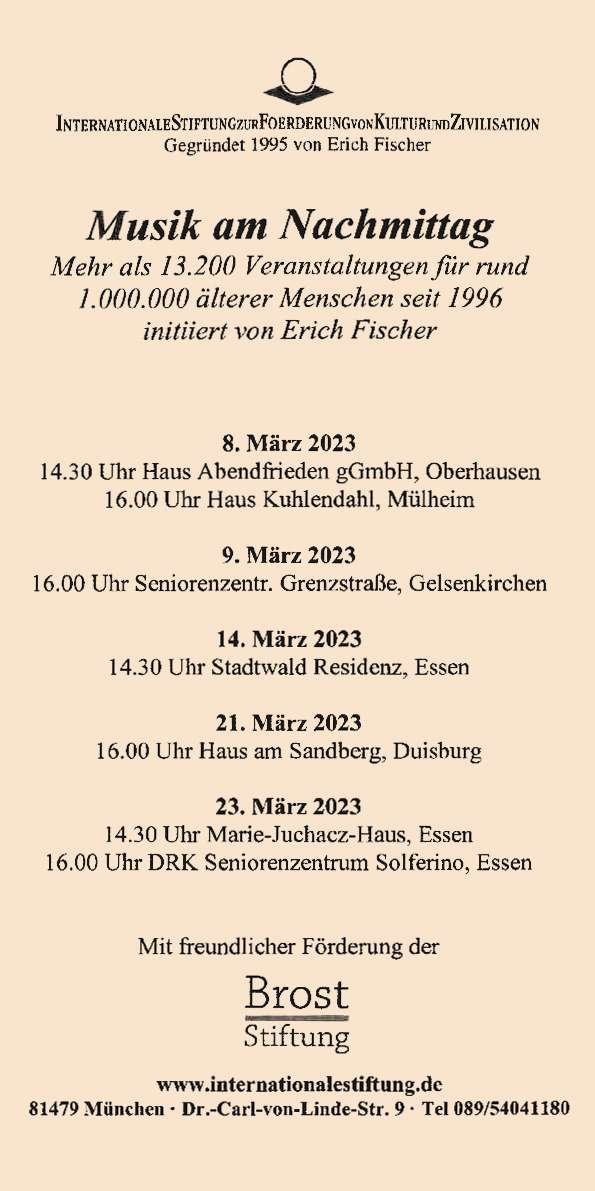 INTERNATIONALESTIFTUNGZURFOERDERUNGVONKULTURUNDZIVILISATION
Gegründet 1995 von Erich Fischer

Musik am Nachmittag
Mehr als 13.200 Veranstaltungen für rund 1.000.000 älterer Menschen seit 1996 initiiert von Erich Fischer

8. März 2023
14.30 Uhr Haus Abendfrieden gGmbH, Oberhausen
16.00 Uhr Haus Kuhlendahl, Mülheim

9. März 2023
16.00 Uhr Seniorenzentr. Grenzstraße, Gelsenkirchen

14. März 2023
14.30 Uhr Stadtwald Residenz, Essen

21. März 2023
16.00 Uhr Haus am Sandberg, Duisburg

23. März 2023
14.30 Uhr Marie-Juchacz-Haus, Essen
16.00 Uhr DRK Seniorenzentrum Solferino, Essen

Mit freundlicher Förderung der

Brost
Stiftung

www.internationalestiftung.de
81479 München · Dr.-Carl-von-Linde-Str. 9 · Tel 089/54041180